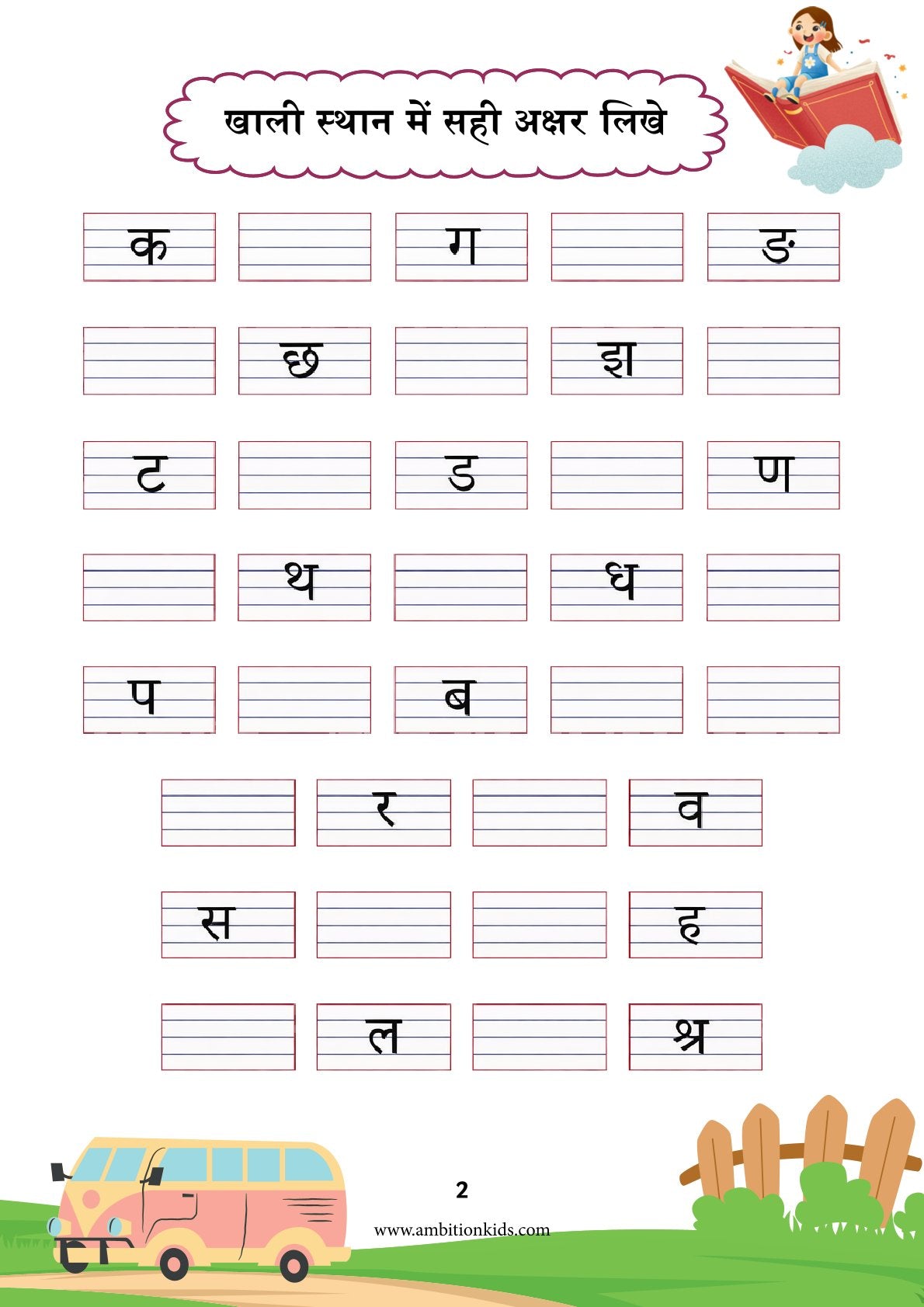 खाली स्थान में सही अक्षर लिखे

क ग ङ

छ झ

ट ड ण

थ ध

प ब

र व

स ह

ल श्र

2

www.ambitionkids.com